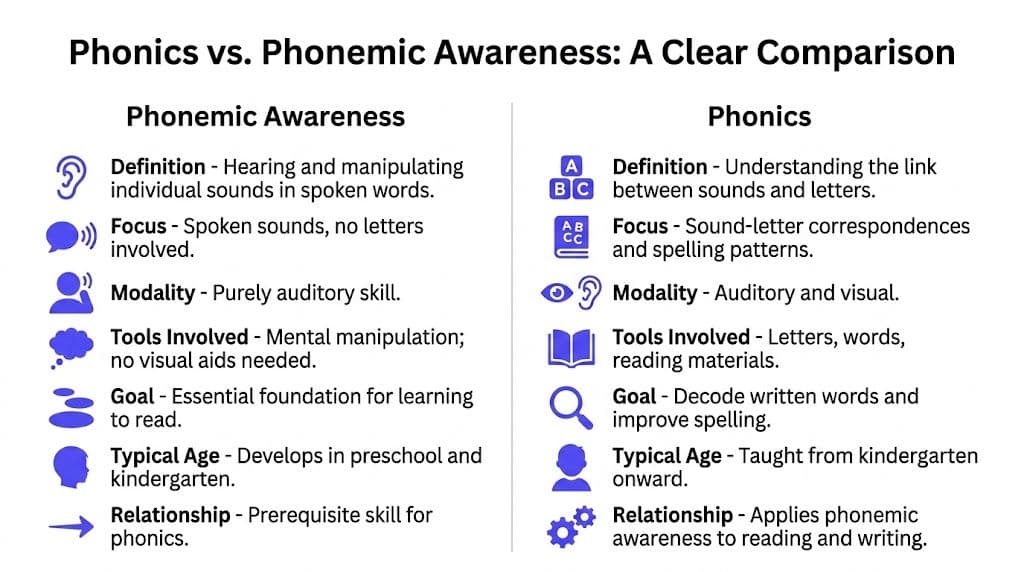 Phonics vs. Phonemic Awareness: A Clear Comparison

Phonemic Awareness

Definition - Hearing and manipulating individual sounds in spoken words.

Focus - Spoken sounds, no letters involved.

Modality - Purely auditory skill.

Tools Involved - Mental manipulation; no visual aids needed.

Goal - Essential foundation for learning to read.

Typical Age - Develops in preschool and kindergarten.

Relationship - Prerequisite skill for phonics.

Phonics

A B C

Definition - Understanding the link between sounds and letters.

AB CC

Focus - Sound-letter correspondences and spelling patterns.

Modality - Auditory and visual.

Tools Involved - Letters, words, reading materials.

Goal - Decode written words and improve spelling.

Typical Age - Taught from kindergarten onward.

Relationship - Applies phonemic awareness to reading and writing.